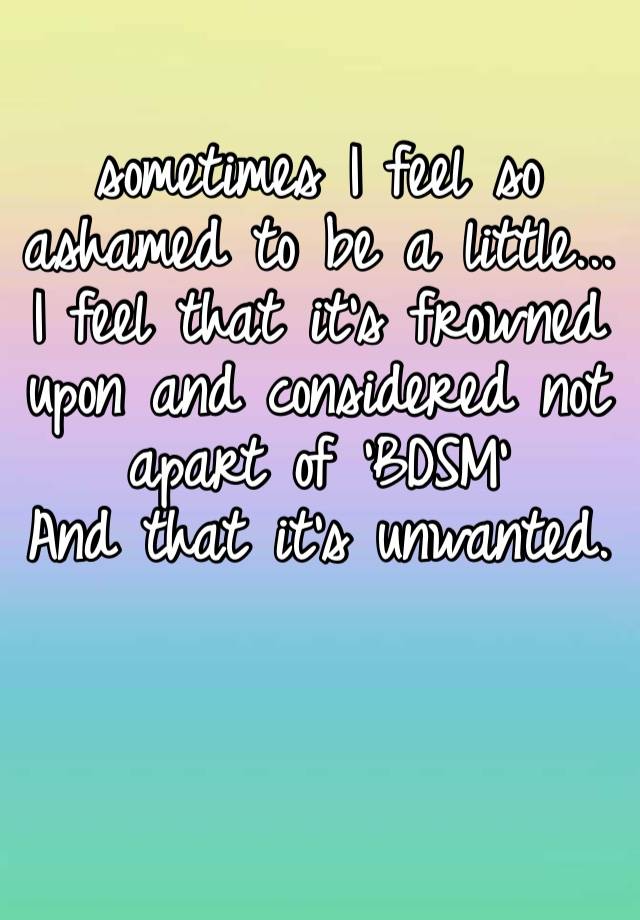 sometimes I feel so ashamed to be a little... I feel that it's frowned upon and considered not apart of 'BDSM'
And that it's unwanted.